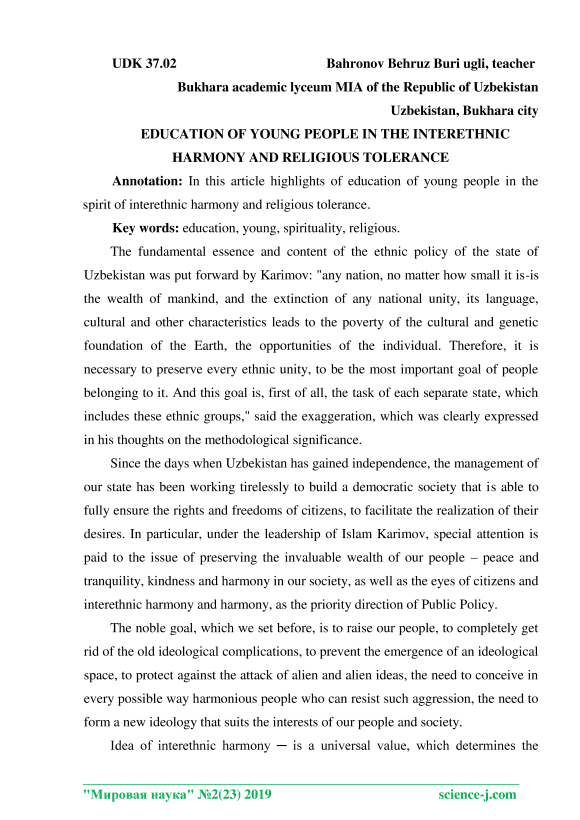 UDK 37.02 Bahronov Behruz Buri ugli, teacher

Bukhara academic lyceum MIA of the Republic of Uzbekistan

Uzbekistan, Bukhara city

EDUCATION OF YOUNG PEOPLE IN THE INTERETHNIC HARMONY AND RELIGIOUS TOLERANCE

Annotation: In this article highlights of education of young people in the spirit of interethnic harmony and religious tolerance.

Key words: education, young, spirituality, religious.

The fundamental essence and content of the ethnic policy of the state of Uzbekistan was put forward by Karimov: "any nation, no matter how small it is-is the wealth of mankind, and the extinction of any national unity, its language, cultural and other characteristics leads to the poverty of the cultural and genetic foundation of the Earth, the opportunities of the individual. Therefore, it is necessary to preserve every ethnic unity, to be the most important goal of people belonging to it. And this goal is, first of all, the task of each separate state, which includes these ethnic groups," said the exaggeration, which was clearly expressed in his thoughts on the methodological significance.

Since the days when Uzbekistan has gained independence, the management of our state has been working tirelessly to build a democratic society that is able to fully ensure the rights and freedoms of citizens, to facilitate the realization of their desires. In particular, under the leadership of Islam Karimov, special attention is paid to the issue of preserving the invaluable wealth of our people – peace and tranquility, kindness and harmony in our society, as well as the eyes of citizens and interethnic harmony and harmony, as the priority direction of Public Policy.

The noble goal, which we set before, is to raise our people, to completely get rid of the old ideological complications, to prevent the emergence of an ideological space, to protect against the attack of alien and alien ideas, the need to conceive in every possible way harmonious people who can resist such aggression, the need to form a new ideology that suits the interests of our people and society.

Idea of interethnic harmony — is a universal value, which determines the

"Мировая наука" №2(23) 2019 science-j.com